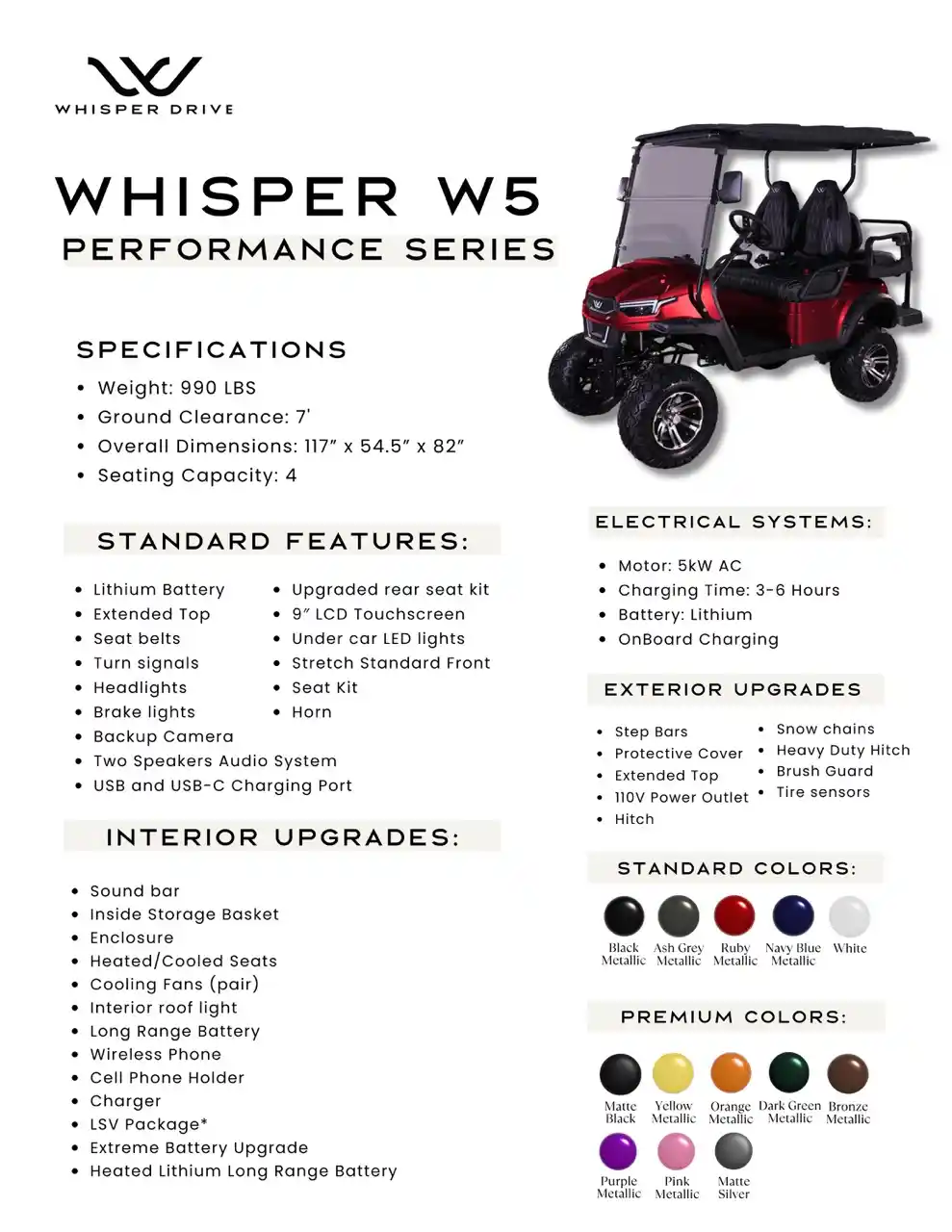 WHISPER DRIVE

WHISPER W5
PERFORMANCE SERIES

SPECIFICATIONS
• Weight: 990 LBS
• Ground Clearance: 7'
• Overall Dimensions: 117" x 54.5" x 82"
• Seating Capacity: 4

STANDARD FEATURES:
• Lithium Battery
• Extended Top
• Seat belts
• Turn signals
• Headlights
• Brake lights
• Backup Camera
• Two Speakers Audio System
• USB and USB-C Charging Port

• Upgraded rear seat kit
• 9" LCD Touchscreen
• Under car LED lights
• Stretch Standard Front
• Seat Kit
• Horn

INTERIOR UPGRADES:
• Sound bar
• Inside Storage Basket
• Enclosure
• Heated/Cooled Seats
• Cooling Fans (pair)
• Interior roof light
• Long Range Battery
• Wireless Phone
• Cell Phone Holder
• Charger
• LSV Package*
• Extreme Battery Upgrade
• Heated Lithium Long Range Battery

ELECTRICAL SYSTEMS:
• Motor: 5kW AC
• Charging Time: 3-6 Hours
• Battery: Lithium
• OnBoard Charging

EXTERIOR UPGRADES
• Step Bars
• Protective Cover
• Extended Top
• 110V Power Outlet
• Hitch

• Snow chains
• Heavy Duty Hitch
• Brush Guard
• Tire sensors

STANDARD COLORS:
Black Metallic
Ash Grey Metallic
Ruby Metallic
Navy Blue Metallic
White

PREMIUM COLORS:
Matte Black
Yellow Metallic
Orange Metallic
Dark Green Metallic
Bronze Metallic
Purple Metallic
Pink Metallic
Matte Silver